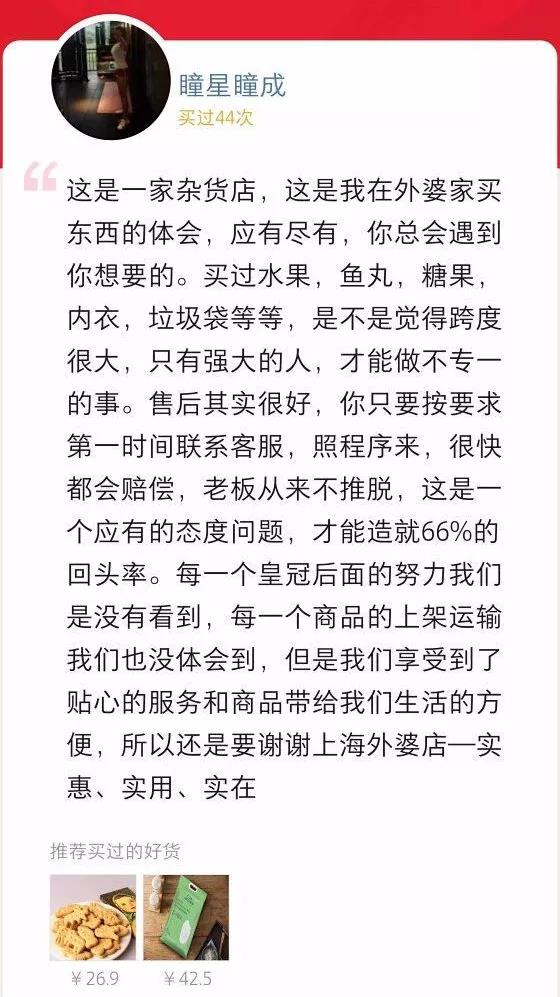 瞳星瞳成
买过44次

这是一家杂货店，这是我在外婆家买东西的体会，应有尽有，你总会遇到你想要的。买过水果，鱼丸，糖果，内衣，垃圾袋等等，是不是觉得跨度很大，只有强大的人，才能做不专一的事。售后其实很好，你只要按要求第一时间联系客服，照程序来，很快都会赔偿，老板从来不推脱，这是一个应有的态度问题，才能造就66%的回头率。每一个皇冠后面的努力我们是没有看到，每一个商品的上架运输我们也没体会到，但是我们享受到了贴心的服务和商品带给我们生活的方便，所以还是要谢谢上海外婆店—实惠、实用、实在

推荐买过的好货

¥26.9 ¥42.5